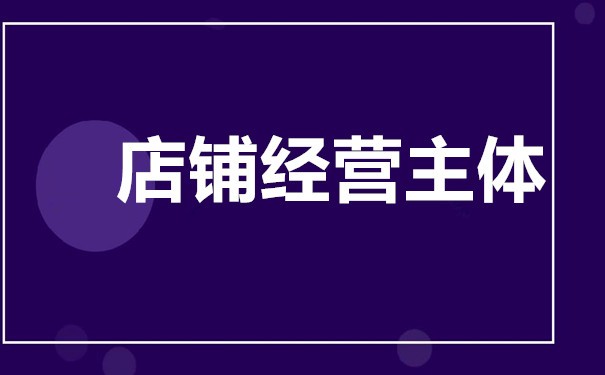 店铺经营主体